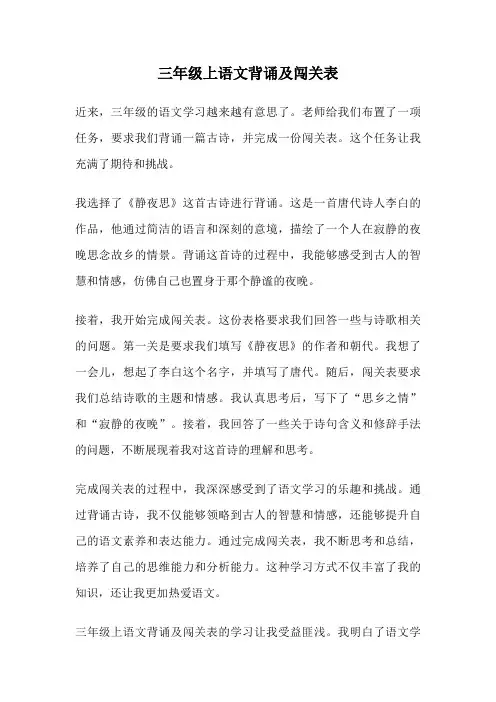 三年级上语文背诵及闯关表

近来，三年级的语文学习越来越有意思了。老师给我们布置了一项任务，要求我们背诵一篇古诗，并完成一份闯关表。这个任务让我充满了期待和挑战。

我选择了《静夜思》这首古诗进行背诵。这是一首唐代诗人李白的作品，他通过简洁的语言和深刻的意境，描绘了一个人在寂静的夜晚思念故乡的情景。背诵这首诗的过程中，我能够感受到古人的智慧和情感，仿佛自己也置身于那个静谧的夜晚。

接着，我开始完成闯关表。这份表格要求我们回答一些与诗歌相关的问题。第一关是要求我们填写《静夜思》的作者和朝代。我想了一会儿，想起了李白这个名字，并填写了唐代。随后，闯关表要求我们总结诗歌的主题和情感。我认真思考后，写下了“思乡之情”和“寂静的夜晚”。接着，我回答了一些关于诗句含义和修辞手法的问题，不断展现着我对这首诗的理解和思考。

完成闯关表的过程中，我深深感受到了语文学习的乐趣和挑战。通过背诵古诗，我不仅能够领略到古人的智慧和情感，还能够提升自己的语文素养和表达能力。通过完成闯关表，我不断思考和总结，培养了自己的思维能力和分析能力。这种学习方式不仅丰富了我的知识，还让我更加热爱语文。

三年级上语文背诵及闯关表的学习让我受益匪浅。我明白了语文学